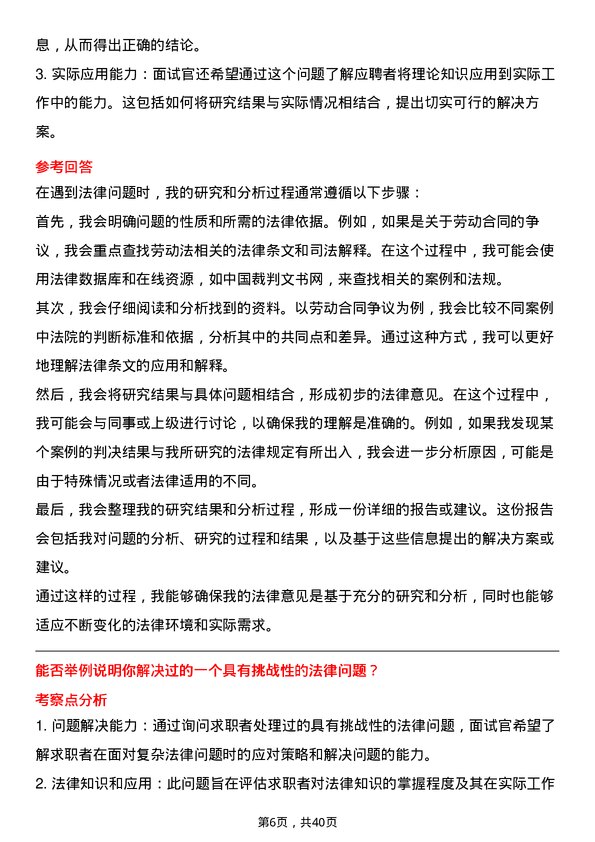 息，从而得出正确的结论。

3. 实际应用能力：面试官还希望通过这个问题了解应聘者将理论知识应用到实际工作中的能力。这包括如何将研究结果与实际情况相结合，提出切实可行的解决方案。

参考回答

在遇到法律问题时，我的研究和分析过程通常遵循以下步骤：

首先，我会明确问题的性质和所需的法律依据。例如，如果是关于劳动合同的争议，我会重点查找劳动法相关的法律条文和司法解释。在这个过程中，我可能会使用法律数据库和在线资源，如中国裁判文书网，来查找相关的案例和法规。

其次，我会仔细阅读和分析找到的资料。以劳动合同争议为例，我会比较不同案例中法院的判断标准和依据，分析其中的共同点和差异。通过这种方式，我可以更好地理解法律条文的应用和解释。

然后，我会将研究结果与具体问题相结合，形成初步的法律意见。在这个过程中，我可能会与同事或上级进行讨论，以确保我的理解是准确的。例如，如果我发现某个案例的判决结果与我所研究的法律规定有所出入，我会进一步分析原因，可能是由于特殊情况或者法律适用的不同。

最后，我会整理我的研究结果和分析过程，形成一份详细的报告或建议。这份报告会包括我对问题的分析、研究的过程和结果，以及基于这些信息提出的解决方案或建议。

通过这样的过程，我能够确保我的法律意见是基于充分的研究和分析，同时也能够适应不断变化的法律环境和实际需求。

能否举例说明你解决过的一个具有挑战性的法律问题？

考察点分析

1. 问题解决能力：通过询问求职者处理过的具有挑战性的法律问题，面试官希望了解求职者在面对复杂法律问题时的应对策略和解决问题的能力。

2. 法律知识和应用：此问题旨在评估求职者对法律知识的掌握程度及其在实际工作

第6页，共40页